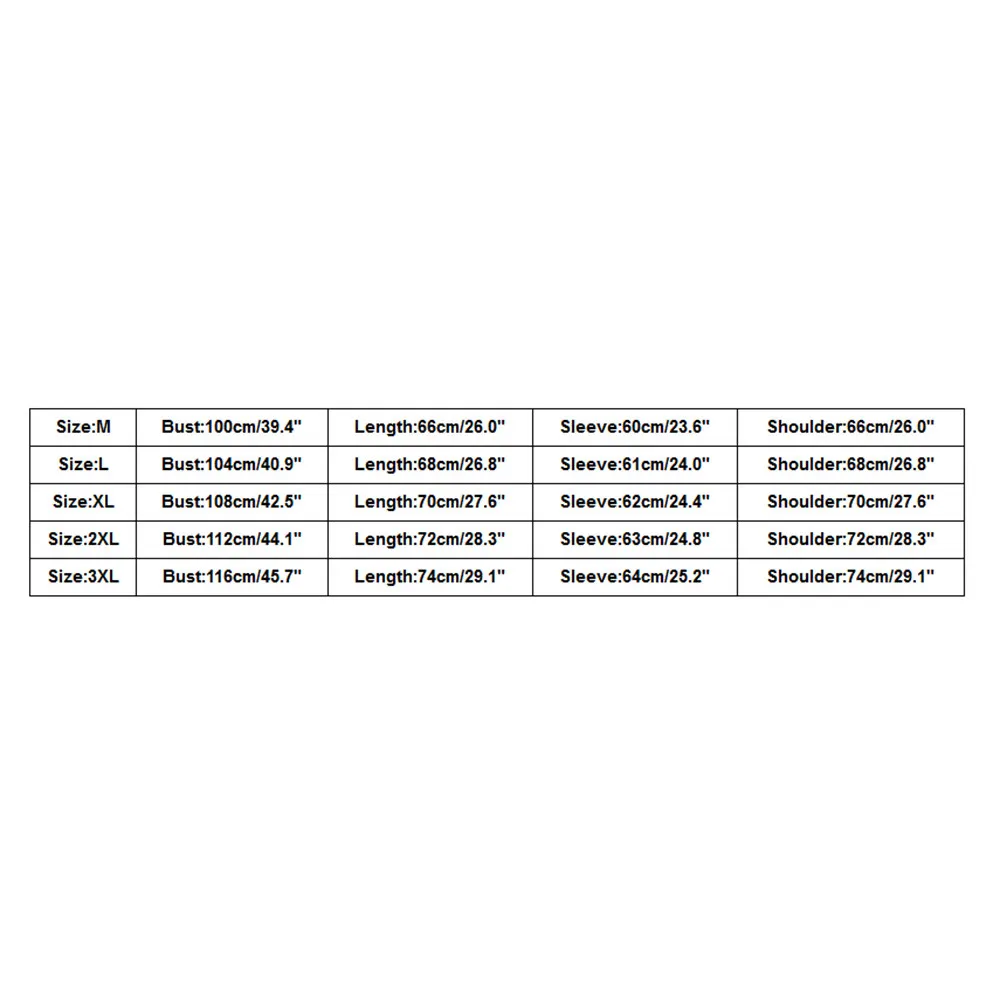 | Size:M | Bust:100cm/39.4" | Length:66cm/26.0" | Sleeve:60cm/23.6" | Shoulder:66cm/26.0" |
|---|---|---|---|---|
| Size:L | Bust:104cm/40.9" | Length:68cm/26.8" | Sleeve:61cm/24.0" | Shoulder:68cm/26.8" |
| Size:XL | Bust:108cm/42.5" | Length:70cm/27.6" | Sleeve:62cm/24.4" | Shoulder:70cm/27.6" |
| Size:2XL | Bust:112cm/44.1" | Length:72cm/28.3" | Sleeve:63cm/24.8" | Shoulder:72cm/28.3" |
| Size:3XL | Bust:116cm/45.7" | Length:74cm/29.1" | Sleeve:64cm/25.2" | Shoulder:74cm/29.1" |